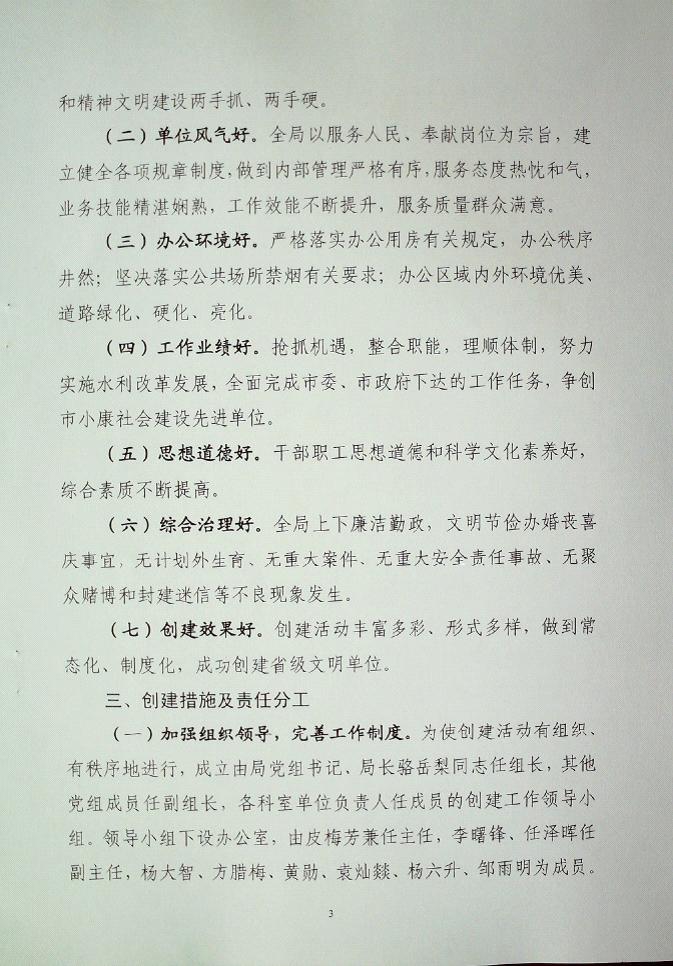 和精神文明建设两手抓、两手硬。

（二）单位风气好。全局以服务人民、奉献岗位为宗旨，建立健全各项规章制度，做到内部管理严格有序，服务态度热忱和气，业务技能精湛娴熟，工作效能不断提升，服务质量群众满意。

（三）办公环境好。严格落实办公用房有关规定，办公秩序井然；坚决落实公共场所禁烟有关要求；办公区域内外环境优美、道路绿化、硬化、亮化。

（四）工作业绩好。抢抓机遇，整合职能，理顺体制，努力实施水利改革发展，全面完成市委、市政府下达的工作任务，争创市小康社会建设先进单位。

（五）思想道德好。干部职工思想道德和科学文化素养好，综合素质不断提高。

（六）综合治理好。全局上下廉洁勤政，文明节俭办婚丧喜庆事宜，无计划外生育、无重大案件、无重大安全责任事故、无聚众赌博和封建迷信等不良现象发生。

（七）创建效果好。创建活动丰富多彩、形式多样，做到常态化、制度化，成功创建省级文明单位。

三、创建措施及责任分工

（一）加强组织领导，完善工作制度。为使创建活动有组织、有秩序地进行，成立由局党组书记、局长骆岳梨同志任组长，其他党组成员任副组长，各科室单位负责人任成员的创建工作领导小组。领导小组下设办公室，由皮梅芳兼任主任，李曙锋、任泽晖任副主任，杨大智、方腊梅、黄勋、袁灿燚、杨六升、邹雨明为成员。

3